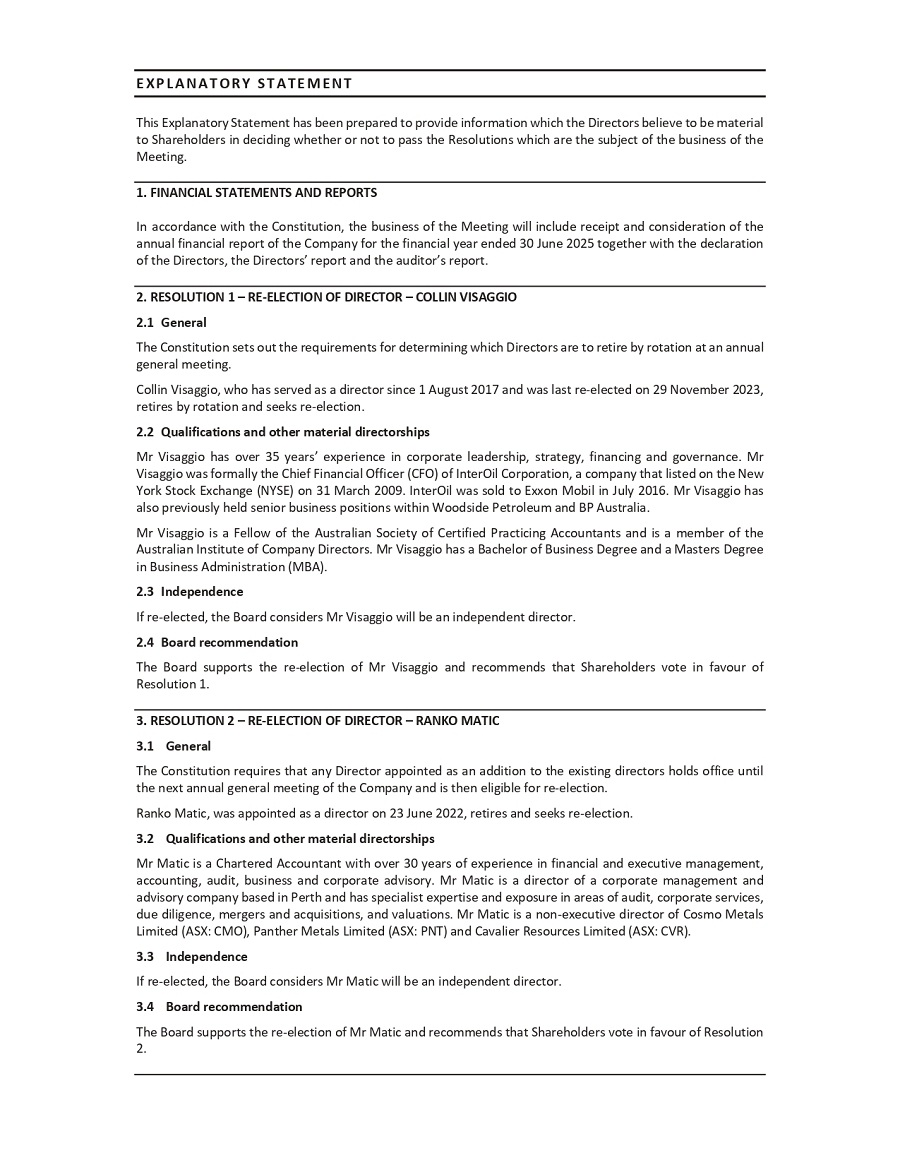 EXPLANATORY STATEMENT

This Explanatory Statement has been prepared to provide information which the Directors believe to be material to Shareholders in deciding whether or not to pass the Resolutions which are the subject of the business of the Meeting.

1. FINANCIAL STATEMENTS AND REPORTS

In accordance with the Constitution, the business of the Meeting will include receipt and consideration of the annual financial report of the Company for the financial year ended 30 June 2025 together with the declaration of the Directors, the Directors' report and the auditor's report.

2. RESOLUTION 1 – RE-ELECTION OF DIRECTOR – COLLIN VISAGGIO

2.1 General

The Constitution sets out the requirements for determining which Directors are to retire by rotation at an annual general meeting.

Collin Visaggio, who has served as a director since 1 August 2017 and was last re-elected on 29 November 2023, retires by rotation and seeks re-election.

2.2 Qualifications and other material directorships

Mr Visaggio has over 35 years' experience in corporate leadership, strategy, financing and governance. Mr Visaggio was formally the Chief Financial Officer (CFO) of InterOil Corporation, a company that listed on the New York Stock Exchange (NYSE) on 31 March 2009. InterOil was sold to Exxon Mobil in July 2016. Mr Visaggio has also previously held senior business positions within Woodside Petroleum and BP Australia.

Mr Visaggio is a Fellow of the Australian Society of Certified Practicing Accountants and is a member of the Australian Institute of Company Directors. Mr Visaggio has a Bachelor of Business Degree and a Masters Degree in Business Administration (MBA).

2.3 Independence

If re-elected, the Board considers Mr Visaggio will be an independent director.

2.4 Board recommendation

The Board supports the re-election of Mr Visaggio and recommends that Shareholders vote in favour of Resolution 1.

3. RESOLUTION 2 – RE-ELECTION OF DIRECTOR – RANKO MATIC

3.1 General

The Constitution requires that any Director appointed as an addition to the existing directors holds office until the next annual general meeting of the Company and is then eligible for re-election.

Ranko Matic, was appointed as a director on 23 June 2022, retires and seeks re-election.

3.2 Qualifications and other material directorships

Mr Matic is a Chartered Accountant with over 30 years of experience in financial and executive management, accounting, audit, business and corporate advisory. Mr Matic is a director of a corporate management and advisory company based in Perth and has specialist expertise and exposure in areas of audit, corporate services, due diligence, mergers and acquisitions, and valuations. Mr Matic is a non-executive director of Cosmo Metals Limited (ASX: CMO), Panther Metals Limited (ASX: PNT) and Cavalier Resources Limited (ASX: CVR).

3.3 Independence

If re-elected, the Board considers Mr Matic will be an independent director.

3.4 Board recommendation

The Board supports the re-election of Mr Matic and recommends that Shareholders vote in favour of Resolution 2.